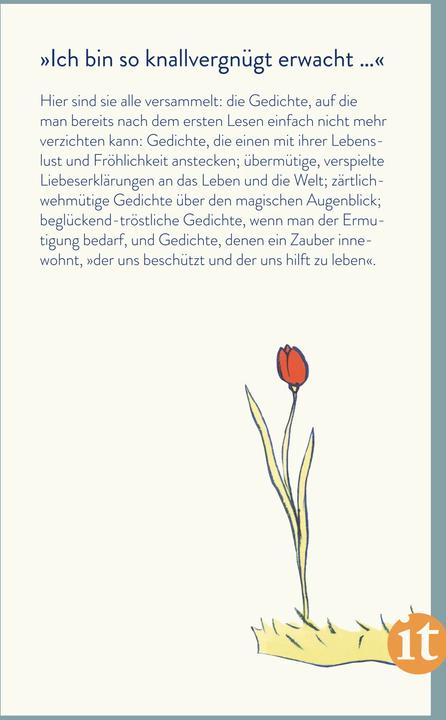 »Ich bin so knallvergnügt erwacht ...«

Hier sind sie alle versammelt: die Gedichte, auf die man bereits nach dem ersten Lesen einfach nicht mehr verzichten kann: Gedichte, die einen mit ihrer Lebenslust und Fröhlichkeit anstecken; übermütige, verspielte Liebeserklärungen an das Leben und die Welt; zärtlich-wehmütige Gedichte über den magischen Augenblick; beglückend-tröstliche Gedichte, wenn man der Ermutigung bedarf, und Gedichte, denen ein Zauber innewohnt, »der uns beschützt und der uns hilft zu leben«.

it